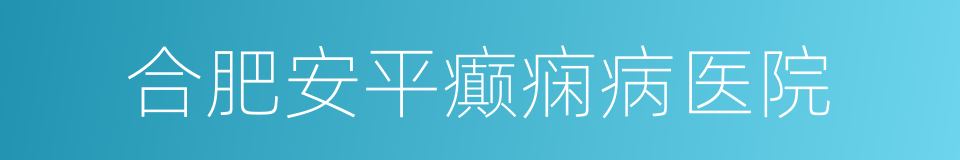 合肥安平癫痫病医院